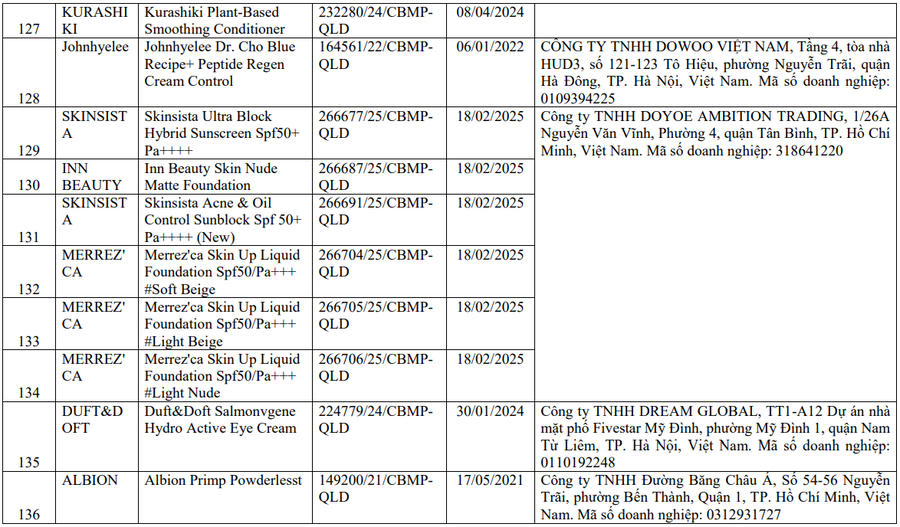 | 127 | KURASHIKI | Kurashiki Plant-Based Smoothing Conditioner | 232280/24/CBMP-QLD | 08/04/2024 | |
|---|---|---|---|---|---|
| 128 | Johnhyelee | Johnhyelee Dr. Cho Blue Recipe+ Peptide Regen Cream Control | 164561/22/CBMP-QLD | 06/01/2022 | CÔNG TY TNHH DOWOO VIỆT NAM, Tầng 4, tòa nhà HUD3, số 121-123 Tô Hiệu, phường Nguyễn Trãi, quận Hà Đông, TP. Hà Nội, Việt Nam. Mã số doanh nghiệp: 0109394225 |
| 129 | SKINSISTA | Skinsista Ultra Block Hybrid Sunscreen Spf50+ Pa++++ | 266677/25/CBMP-QLD | 18/02/2025 | Công ty TNHH DOYOE AMBITION TRADING, 1/26A Nguyễn Văn Vĩnh, Phường 4, quận Tân Bình, TP. Hồ Chí Minh, Việt Nam. Mã số doanh nghiệp: 318641220 |
| 130 | INN BEAUTY | Inn Beauty Skin Nude Matte Foundation | 266687/25/CBMP-QLD | 18/02/2025 | |
| 131 | SKINSISTA | Skinsista Acne & Oil Control Sunblock Spf 50+ Pa++++ (New) | 266691/25/CBMP-QLD | 18/02/2025 | |
| 132 | MERREZ'CA | Merrez'ca Skin Up Liquid Foundation Spf50/Pa+++ #Soft Beige | 266704/25/CBMP-QLD | 18/02/2025 | |
| 133 | MERREZ'CA | Merrez'ca Skin Up Liquid Foundation Spf50/Pa+++ #Light Beige | 266705/25/CBMP-QLD | 18/02/2025 | |
| 134 | MERREZ'CA | Merrez'ca Skin Up Liquid Foundation Spf50/Pa+++ #Light Nude | 266706/25/CBMP-QLD | 18/02/2025 | |
| 135 | DUFT&DOFT | Duft&Doft Salmonvgene Hydro Active Eye Cream | 224779/24/CBMP-QLD | 30/01/2024 | Công ty TNHH DREAM GLOBAL, TT1-A12 Dự án nhà mặt phố Fivestar Mỹ Đình, phường Mỹ Đình 1, quận Nam Từ Liêm, TP. Hà Nội, Việt Nam. Mã số doanh nghiệp: 0110192248 |
| 136 | ALBION | Albion Primp Powderlesst | 149200/21/CBMP-QLD | 17/05/2021 | Công ty TNHH Đường Băng Châu Á, Số 54-56 Nguyễn Trãi, phường Bến Thành, Quận 1, TP. Hồ Chí Minh, Việt Nam. Mã số doanh nghiệp: 0312931727 |